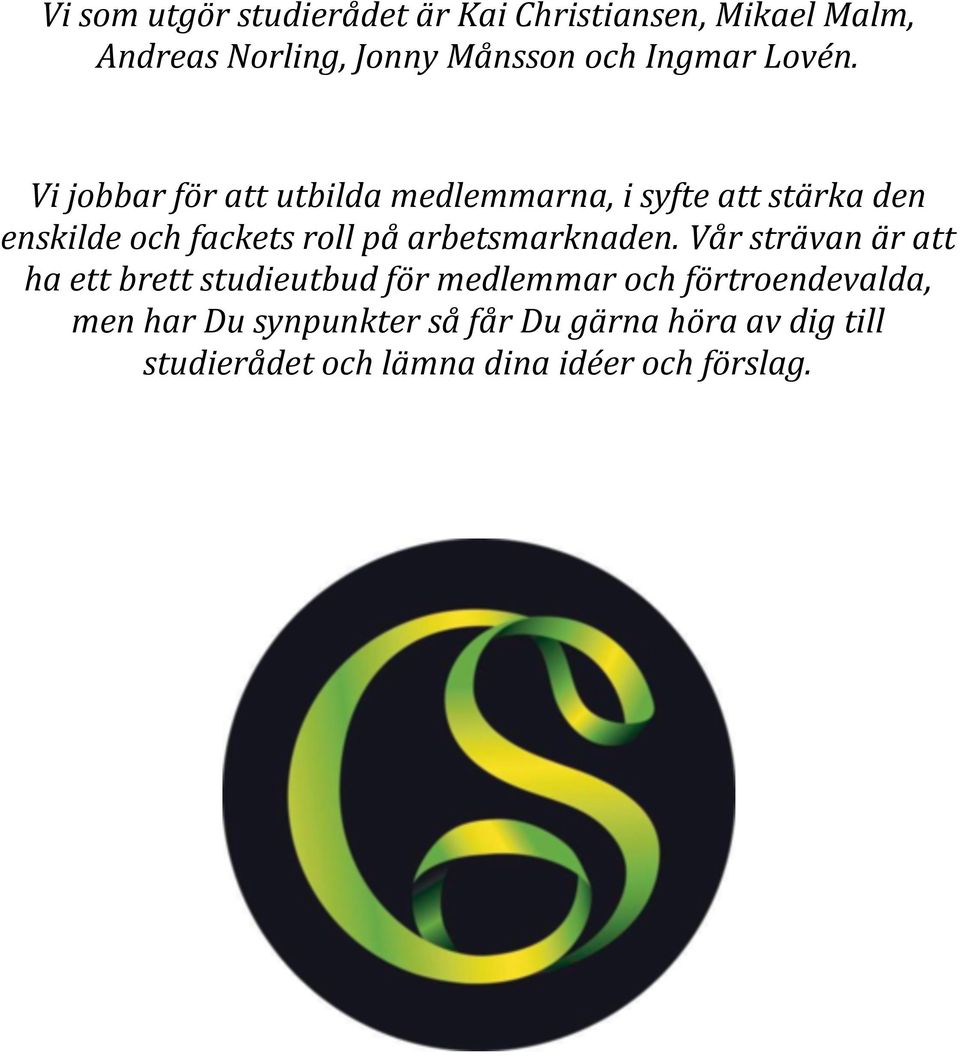 Vi som utgör studierådet är Kai Christiansen, Mikael Malm, Andreas Norling, Jonny Månsson och Ingmar Lovén.

Vi jobbar för att utbilda medlemmarna, i syfte att stärka den enskilde och fackets roll på arbetsmarknaden. Vår strävan är att ha ett brett studieutbud för medlemmar och förtroendevalda, men har Du synpunkter så får Du gärna höra av dig till studierådet och lämna dina idéer och förslag.